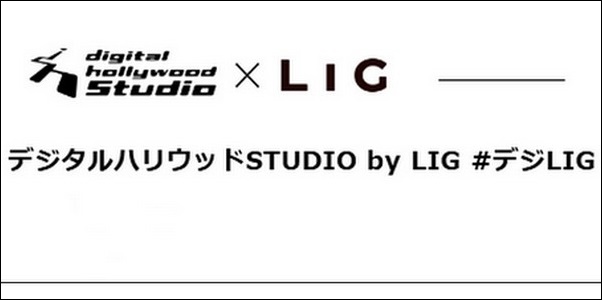 digital hollywood Studio × LIG

デジタルハリウッドSTUDIO by LIG #デジLIG